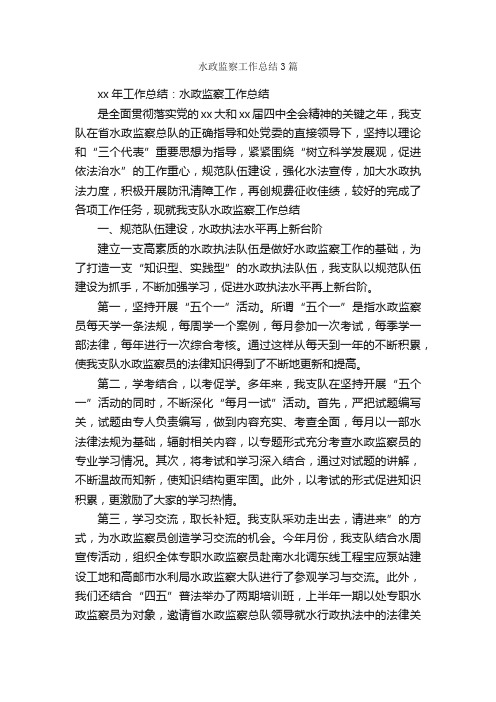 水政监察工作总结3篇

xx年工作总结：水政监察工作总结

是全面贯彻落实党的xx大和xx届四中全会精神的关键之年，我支队在省水政监察总队的正确指导和处党委的直接领导下，坚持以理论和“三个代表”重要思想为指导，紧紧围绕“树立科学发展观，促进依法治水”的工作重心，规范队伍建设，强化水法宣传，加大水政执法力度，积极开展防汛清障工作，再创规费征收佳绩，较好的完成了各项工作任务，现就我支队水政监察工作总结

一、规范队伍建设，水政执法水平再上新台阶

建立一支高素质的水政执法队伍是做好水政监察工作的基础，为了打造一支“知识型、实践型”的水政执法队伍，我支队以规范队伍建设为抓手，不断加强学习，促进水政执法水平再上新台阶。

第一，坚持开展“五个一”活动。所谓“五个一”是指水政监察员每天学一条法规，每周学一个案例，每月参加一次考试，每季学一部法律，每年进行一次综合考核。通过这样从每天到一年的不断积累，使我支队水政监察员的法律知识得到了不断地更新和提高。

第二，学考结合，以考促学。多年来，我支队在坚持开展“五个一”活动的同时，不断深化“每月一试”活动。首先，严把试题编写关，试题由专人负责编写，做到内容充实、考查全面，每月以一部水法律法规为基础，辐射相关内容，以专题形式充分考查水政监察员的专业学习情况。其次，将考试和学习深入结合，通过对试题的讲解，不断温故而知新，使知识结构更牢固。此外，以考试的形式促进知识积累，更激励了大家的学习热情。

第三，学习交流，取长补短。我支队采劝走出去，请进来”的方式，为水政监察员创造学习交流的机会。今年月份，我支队结合水周宣传活动，组织全体专职水政监察员赴南水北调东线工程宝应泵站建设工地和高邮市水利局水政监察大队进行了参观学习与交流。此外，我们还结合“四五”普法举办了两期培训班，上半年一期以处专职水政监察员为对象，邀请省水政监察总队领导就水行政执法中的法律关